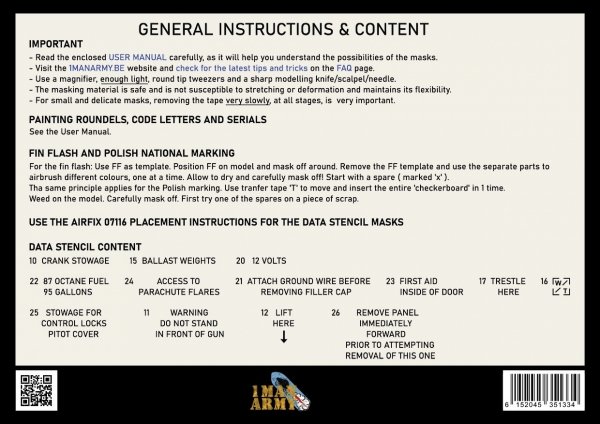 GENERAL INSTRUCTIONS & CONTENT

IMPORTANT
- Read the enclosed USER MANUAL carefully, as it will help you understand the possibilities of the masks.
- Visit the 1MANARMY.BE website and check for the latest tips and tricks on the FAQ page.
- Use a magnifier, enough light, round tip tweezers and a sharp modelling knife/scalpel/needle.
- The masking material is safe and is not susceptible to stretching or deformation and maintains its flexibility.
- For small and delicate masks, removing the tape very slowly, at all stages, is very important.

PAINTING ROUNDELS, CODE LETTERS AND SERIALS
See the User Manual.

FIN FLASH AND POLISH NATIONAL MARKING
For the fin flash: Use FF as template. Position FF on model and mask off around. Remove the FF template and use the separate parts to airbrush different colours, one at a time. Allow to dry and carefully mask off! Start with a spare ( marked 'x' ).
Tha same principle applies for the Polish marking. Use tranfer tape 'T' to move and insert the entire 'checkerboard' in 1 time.
Weed on the model. Carefully mask off. First try one of the spares on a piece of scrap.

USE THE AIRFIX 07116 PLACEMENT INSTRUCTIONS FOR THE DATA STENCIL MASKS

DATA STENCIL CONTENT
10 CRANK STOWAGE 15 BALLAST WEIGHTS 20 12 VOLTS

22 87 OCTANE FUEL 95 GALLONS 24 ACCESS TO PARACHUTE FLARES 21 ATTACH GROUND WIRE BEFORE REMOVING FILLER CAP 23 FIRST AID INSIDE OF DOOR 17 TRESTLE HERE 16 W T

25 STOWAGE FOR CONTROL LOCKS PITOT COVER 11 WARNING DO NOT STAND IN FRONT OF GUN 12 LIFT HERE 26 REMOVE PANEL IMMEDIATELY FORWARD PRIOR TO ATTEMPTING REMOVAL OF THIS ONE

1 MAN ARMY

6 152045 351334